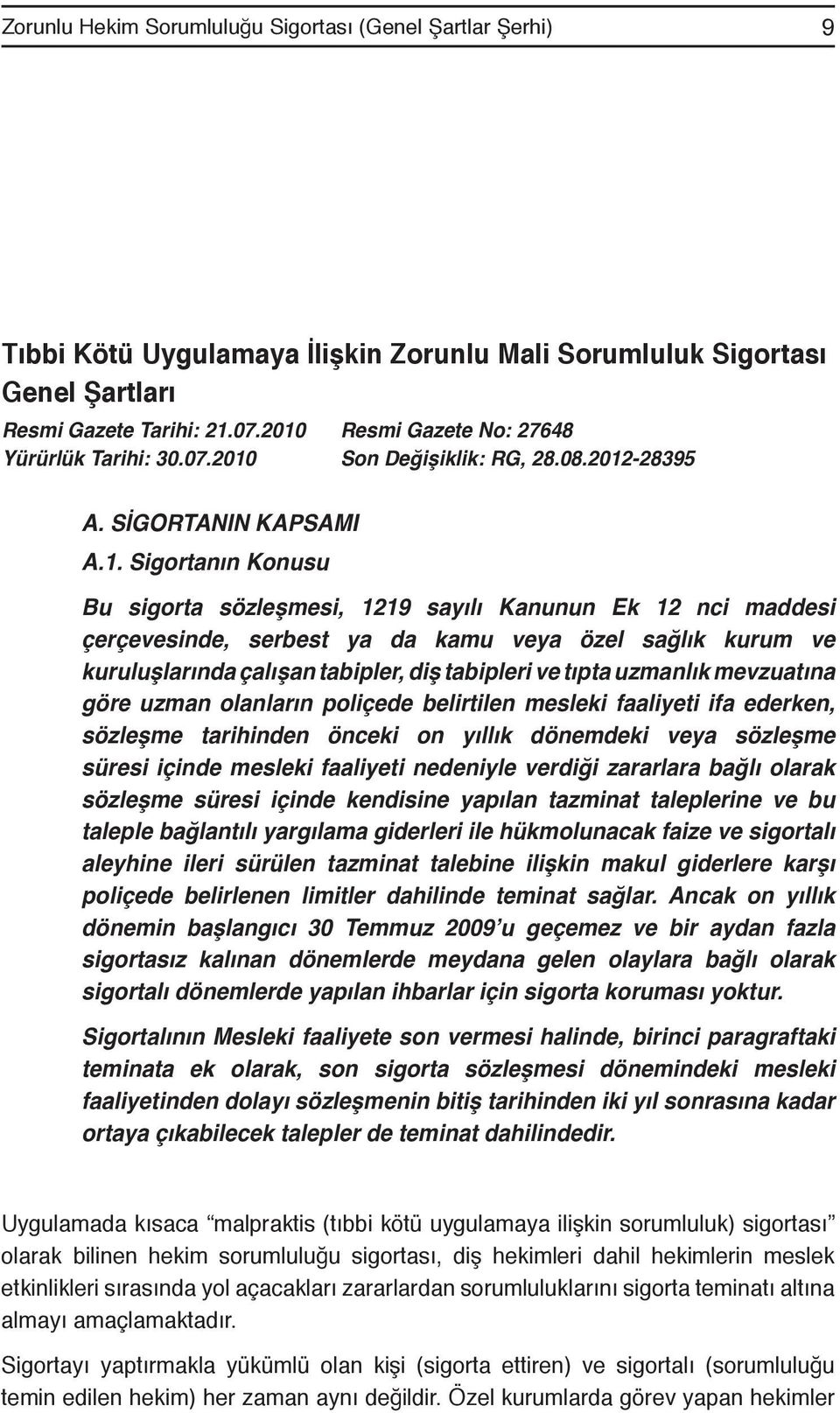 Zorunlu Hekim Sorumluluğu Sigortası (Genel Şartlar Şerhi) 9

Tıbbi Kötü Uygulamaya İlişkin Zorunlu Mali Sorumluluk Sigortası Genel Şartları

Resmi Gazete Tarihi: 21.07.2010 Resmi Gazete No: 27648
Yürürlük Tarihi: 30.07.2010 Son Değişiklik: RG, 28.08.2012-28395

A. SİGORTANIN KAPSAMI

A.1. Sigortanın Konusu

Bu sigorta sözleşmesi, 1219 sayılı Kanunun Ek 12 nci maddesi çerçevesinde, serbest ya da kamu veya özel sağlık kurum ve kuruluşlarında çalışan tabipler, diş tabipleri ve tıpta uzmanlık mevzuatına göre uzman olanların poliçede belirtilen mesleki faaliyeti ifa ederken, sözleşme tarihinden önceki on yıllık dönemdeki veya sözleşme süresi içinde mesleki faaliyeti nedeniyle verdiği zararlara bağlı olarak sözleşme süresi içinde kendisine yapılan tazminat taleplerine ve bu taleple bağlantılı yargılama giderleri ile hükmolunacak faize ve sigortalı aleyhine ileri sürülen tazminat talebine ilişkin makul giderlere karşı poliçede belirlenen limitler dahilinde teminat sağlar. Ancak on yıllık dönemin başlangıcı 30 Temmuz 2009'u geçemez ve bir aydan fazla sigortasız kalınan dönemlerde meydana gelen olaylara bağlı olarak sigortalı dönemlerde yapılan ihbarlar için sigorta koruması yoktur.

Sigortalının Mesleki faaliyete son vermesi halinde, birinci paragraftaki teminata ek olarak, son sigorta sözleşmesi dönemindeki mesleki faaliyetinden dolayı sözleşmenin bitiş tarihinden iki yıl sonrasına kadar ortaya çıkabilecek talepler de teminat dahilindedir.

Uygulamada kısaca "malpraktis (tıbbi kötü uygulamaya ilişkin sorumluluk) sigortası" olarak bilinen hekim sorumluluğu sigortası, diş hekimleri dahil hekimlerin meslek etkinlikleri sırasında yol açacakları zararlardan sorumluluklarını sigorta teminatı altına almayı amaçlamaktadır.

Sigortayı yaptırmakla yükümlü olan kişi (sigorta ettiren) ve sigortalı (sorumluluğu temin edilen hekim) her zaman aynı değildir. Özel kurumlarda görev yapan hekimler